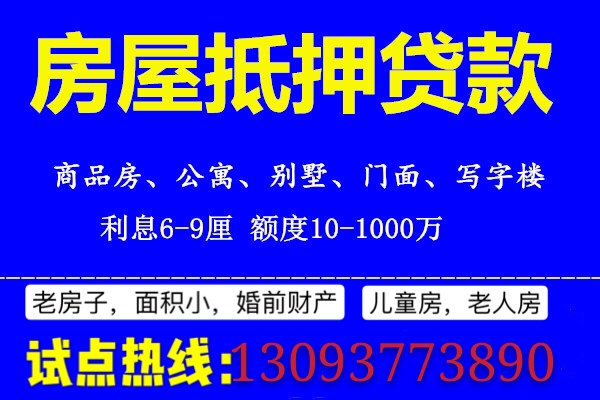 房屋抵押贷款

商品房、公寓、别墅、门面、写字楼

利息6-9厘 额度10-1000万

老房子，面积小，婚前财产

儿童房，老人房

试点热线:13093773890